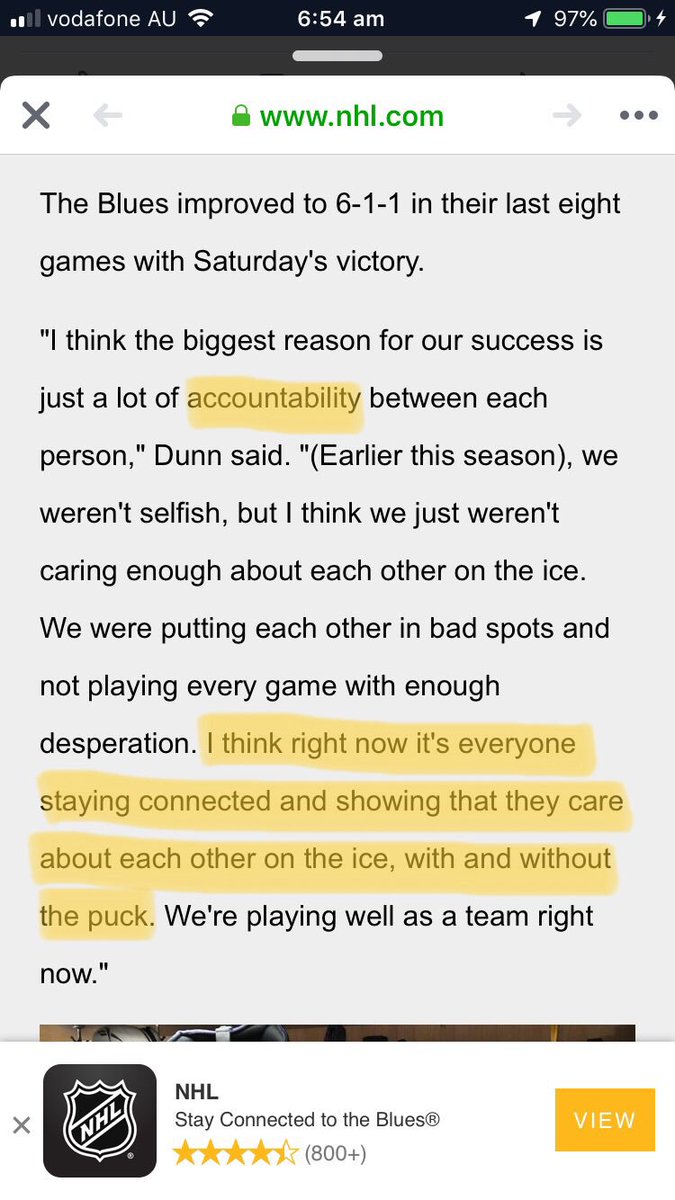 vodafone AU 6:54 am 97%

www.nhl.com

The Blues improved to 6-1-1 in their last eight games with Saturday's victory.

"I think the biggest reason for our success is just a lot of accountability between each person," Dunn said. "(Earlier this season), we weren't selfish, but I think we just weren't caring enough about each other on the ice. We were putting each other in bad spots and not playing every game with enough desperation. I think right now it's everyone staying connected and showing that they care about each other on the ice, with and without the puck. We're playing well as a team right now."

NHL
NHL
Stay Connected to the Blues®
(800+)
VIEW